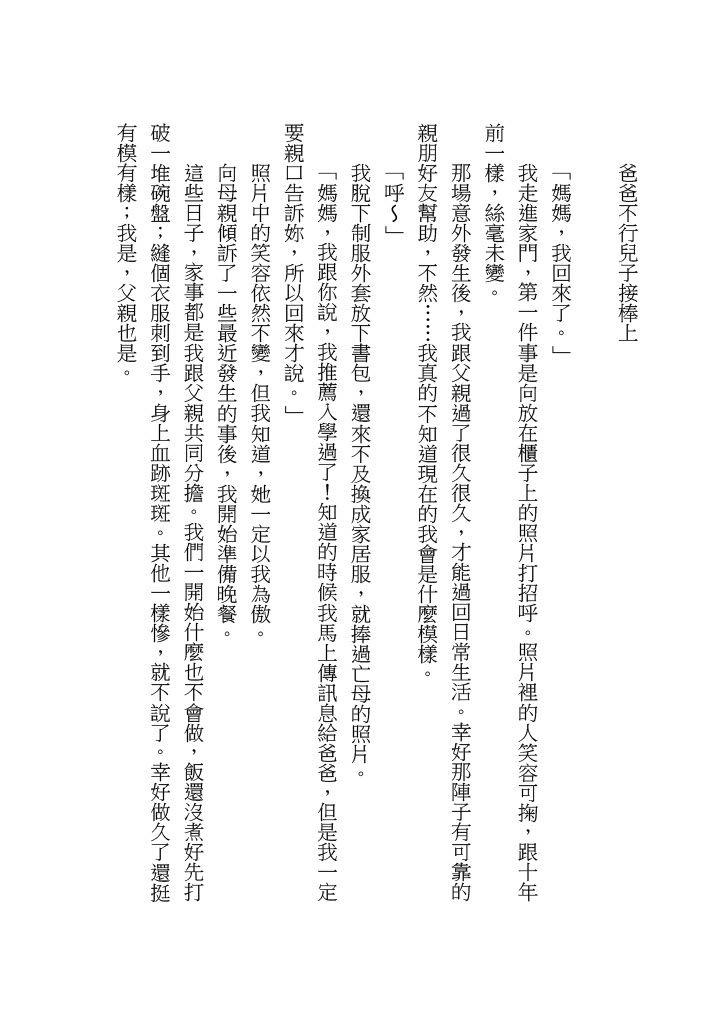 爸爸不行兒子接棒上

「媽媽，我回來了。」

我走進家門，第一件事是向放在櫃子上的照片打招呼。照片裡的人笑容可掬，跟十年前一樣，絲毫未變。

那場意外發生後，我跟父親過了很久很久，才能過回日常生活。幸好那陣子有可靠的親朋好友幫助，不然……我真的不知道現在的我會是什麼模樣。

「呼～」

我脫下制服外套放下書包，還來不及換成家居服，就捧過亡母的照片。

「媽媽，我跟你說，我推薦入學過了！知道的時候我馬上傳訊息給爸爸，但是我一定要親口告訴妳，所以回來才說。」

照片中的笑容依然不變，但我知道，她一定以我為傲。

向母親傾訴了一些最近發生的事後，我開始準備晚餐。

這些日子，家事都是我跟父親共同分擔。我們一開始什麼也不會做，飯還沒煮好先打破一堆碗盤；縫個衣服刺到手，身上血跡斑斑。其他一樣慘，就不說了。幸好做久了還挺有模有樣；我是，父親也是。